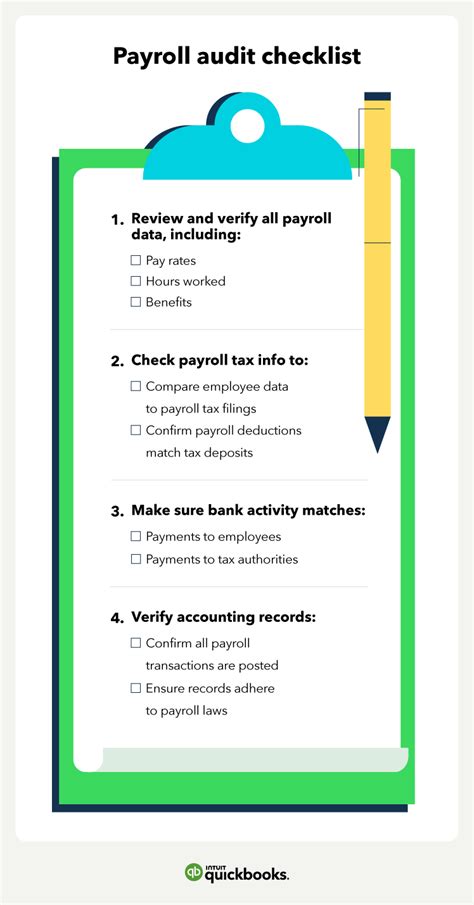 Payroll audit checklist

1. Review and verify all payroll data, including:
☐ Pay rates
☐ Hours worked
☐ Benefits

2. Check payroll tax info to:
☐ Compare employee data to payroll tax filings
☐ Confirm payroll deductions match tax deposits

3. Make sure bank activity matches:
☐ Payments to employees
☐ Payments to tax authorities

4. Verify accounting records:
☐ Confirm all payroll transactions are posted
☐ Ensure records adhere to payroll laws

INTUIT quickbooks.